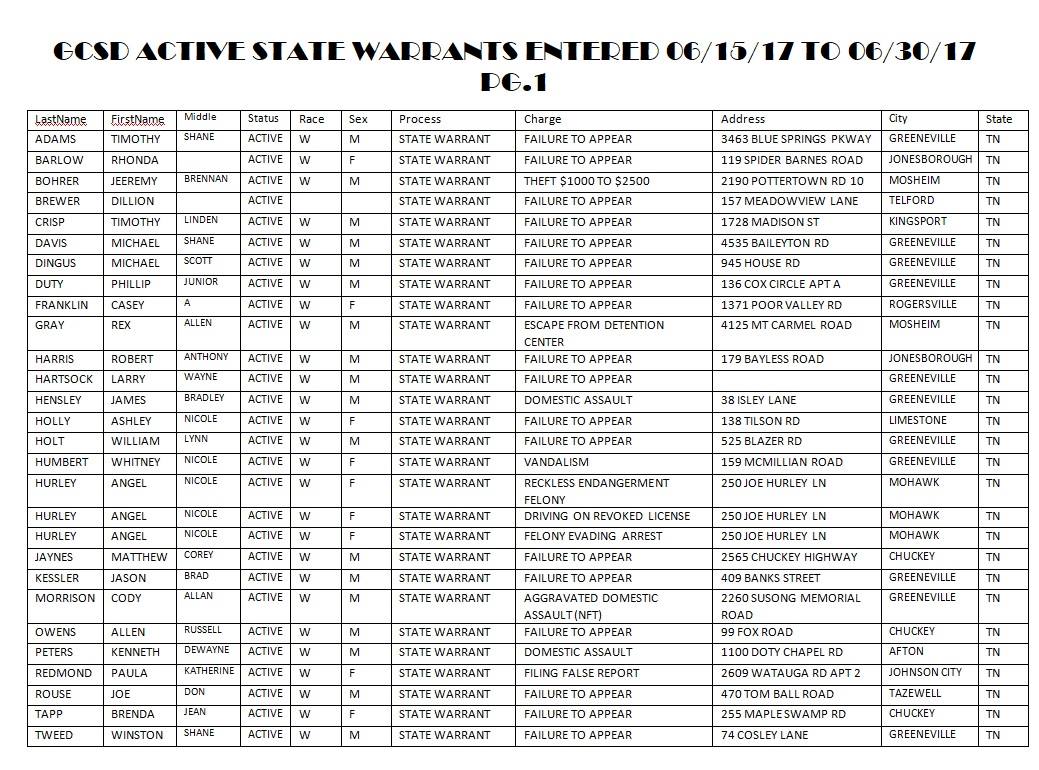 GCSD ACTIVE STATE WARRANTS ENTERED 06/15/17 TO 06/30/17
PG.1

| LastName | FirstName | Middle | Status | Race | Sex | Process | Charge | Address | City | State |
|---|---|---|---|---|---|---|---|---|---|---|
| ADAMS | TIMOTHY | SHANE | ACTIVE | W | M | STATE WARRANT | FAILURE TO APPEAR | 3463 BLUE SPRINGS PKWAY | GREENEVILLE | TN |
| BARLOW | RHONDA | | ACTIVE | W | F | STATE WARRANT | FAILURE TO APPEAR | 119 SPIDER BARNES ROAD | JONESBOROUGH | TN |
| BOHRER | JEEREMY | BRENNAN | ACTIVE | W | M | STATE WARRANT | THEFT $1000 TO $2500 | 2190 POTTERTOWN RD 10 | MOSHEIM | TN |
| BREWER | DILLION | | ACTIVE | | | STATE WARRANT | FAILURE TO APPEAR | 157 MEADOWVIEW LANE | TELFORD | TN |
| CRISP | TIMOTHY | LINDEN | ACTIVE | W | M | STATE WARRANT | FAILURE TO APPEAR | 1728 MADISON ST | KINGSPORT | TN |
| DAVIS | MICHAEL | SHANE | ACTIVE | W | M | STATE WARRANT | FAILURE TO APPEAR | 4535 BAILEYTON RD | GREENEVILLE | TN |
| DINGUS | MICHAEL | SCOTT | ACTIVE | W | M | STATE WARRANT | FAILURE TO APPEAR | 945 HOUSE RD | GREENEVILLE | TN |
| DUTY | PHILLIP | JUNIOR | ACTIVE | W | M | STATE WARRANT | FAILURE TO APPEAR | 136 COX CIRCLE APT A | GREENEVILLE | TN |
| FRANKLIN | CASEY | A | ACTIVE | W | F | STATE WARRANT | FAILURE TO APPEAR | 1371 POOR VALLEY RD | ROGERSVILLE | TN |
| GRAY | REX | ALLEN | ACTIVE | W | M | STATE WARRANT | ESCAPE FROM DETENTION CENTER | 4125 MT CARMEL ROAD | MOSHEIM | TN |
| HARRIS | ROBERT | ANTHONY | ACTIVE | W | M | STATE WARRANT | FAILURE TO APPEAR | 179 BAYLESS ROAD | JONESBOROUGH | TN |
| HARTSOCK | LARRY | WAYNE | ACTIVE | W | M | STATE WARRANT | FAILURE TO APPEAR | | GREENEVILLE | TN |
| HENSLEY | JAMES | BRADLEY | ACTIVE | W | M | STATE WARRANT | DOMESTIC ASSAULT | 38 ISLEY LANE | GREENEVILLE | TN |
| HOLLY | ASHLEY | NICOLE | ACTIVE | W | F | STATE WARRANT | FAILURE TO APPEAR | 138 TILSON RD | LIMESTONE | TN |
| HOLT | WILLIAM | LYNN | ACTIVE | W | M | STATE WARRANT | FAILURE TO APPEAR | 525 BLAZER RD | GREENEVILLE | TN |
| HUMBERT | WHITNEY | NICOLE | ACTIVE | W | F | STATE WARRANT | VANDALISM | 159 MCMILLIAN ROAD | GREENEVILLE | TN |
| HURLEY | ANGEL | NICOLE | ACTIVE | W | F | STATE WARRANT | RECKLESS ENDANGERMENT FELONY | 250 JOE HURLEY LN | MOHAWK | TN |
| HURLEY | ANGEL | NICOLE | ACTIVE | W | F | STATE WARRANT | DRIVING ON REVOKED LICENSE | 250 JOE HURLEY LN | MOHAWK | TN |
| HURLEY | ANGEL | NICOLE | ACTIVE | W | F | STATE WARRANT | FELONY EVADING ARREST | 250 JOE HURLEY LN | MOHAWK | TN |
| JAYNES | MATTHEW | COREY | ACTIVE | W | M | STATE WARRANT | FAILURE TO APPEAR | 2565 CHUCKEY HIGHWAY | CHUCKEY | TN |
| KESSLER | JASON | BRAD | ACTIVE | W | M | STATE WARRANT | FAILURE TO APPEAR | 409 BANKS STREET | GREENEVILLE | TN |
| MORRISON | CODY | ALLAN | ACTIVE | W | M | STATE WARRANT | AGGRAVATED DOMESTIC ASSAULT (NFT) | 2260 SUSONG MEMORIAL ROAD | GREENEVILLE | TN |
| OWENS | ALLEN | RUSSELL | ACTIVE | W | M | STATE WARRANT | FAILURE TO APPEAR | 99 FOX ROAD | CHUCKEY | TN |
| PETERS | KENNETH | DEWAYNE | ACTIVE | W | M | STATE WARRANT | DOMESTIC ASSAULT | 1100 DOTY CHAPEL RD | AFTON | TN |
| REDMOND | PAULA | KATHERINE | ACTIVE | W | F | STATE WARRANT | FILING FALSE REPORT | 2609 WATAUGA RD APT 2 | JOHNSON CITY | TN |
| ROUSE | JOE | DON | ACTIVE | W | M | STATE WARRANT | FAILURE TO APPEAR | 470 TOM BALL ROAD | TAZEWELL | TN |
| TAPP | BRENDA | JEAN | ACTIVE | W | F | STATE WARRANT | FAILURE TO APPEAR | 255 MAPLE SWAMP RD | CHUCKEY | TN |
| TWEED | WINSTON | SHANE | ACTIVE | W | M | STATE WARRANT | FAILURE TO APPEAR | 74 COSLEY LANE | GREENEVILLE | TN |